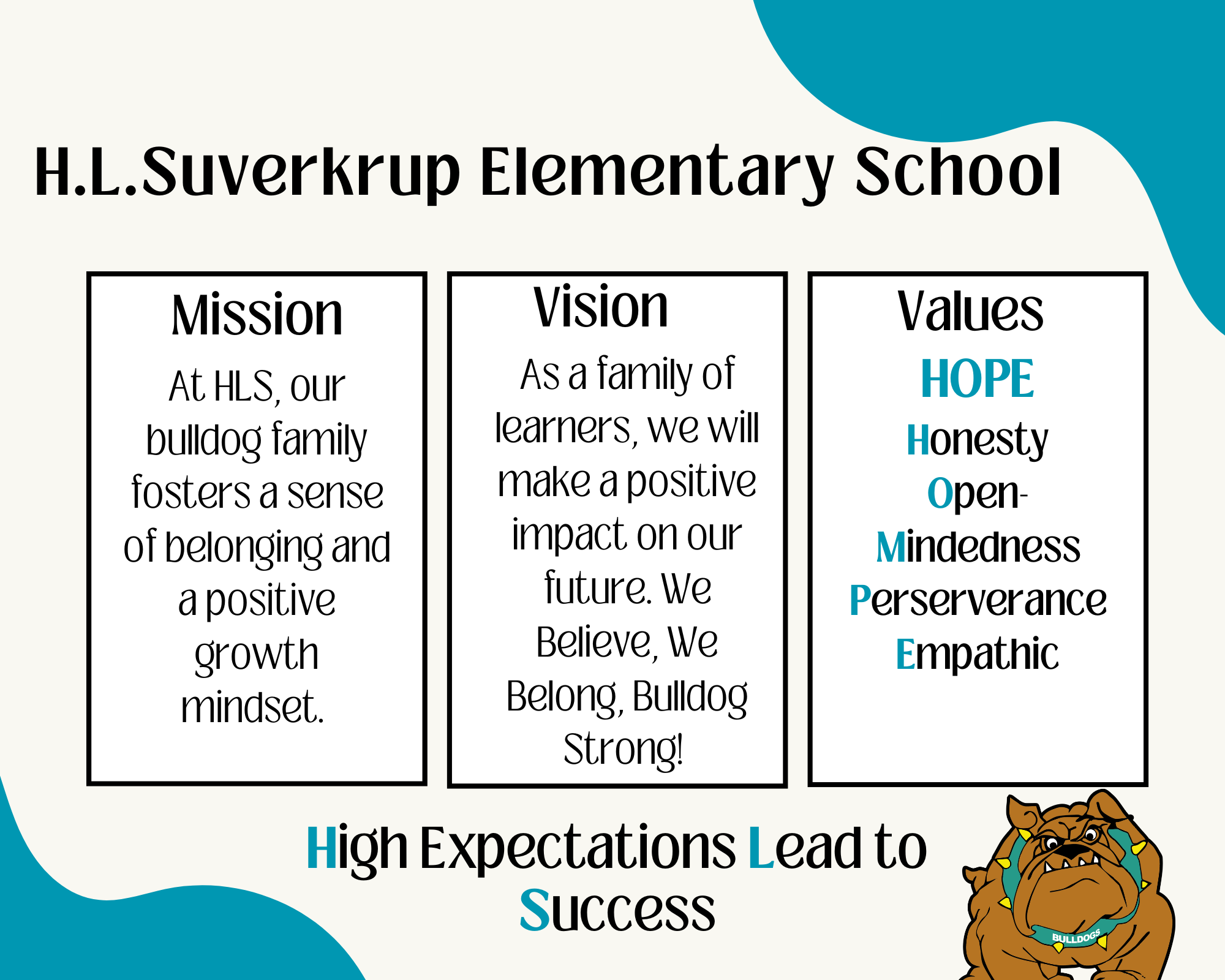 H.L.Suverkrup Elementary School

Mission

At HLS, our bulldog family fosters a sense of belonging and a positive growth mindset.

Vision

As a family of learners, we will make a positive impact on our future. We Believe, We Belong, Bulldog Strong!

Values

HOPE

Honesty

Open-Mindedness

Perserverance

Empathic

High Expectations Lead to Success

BULLDOGS